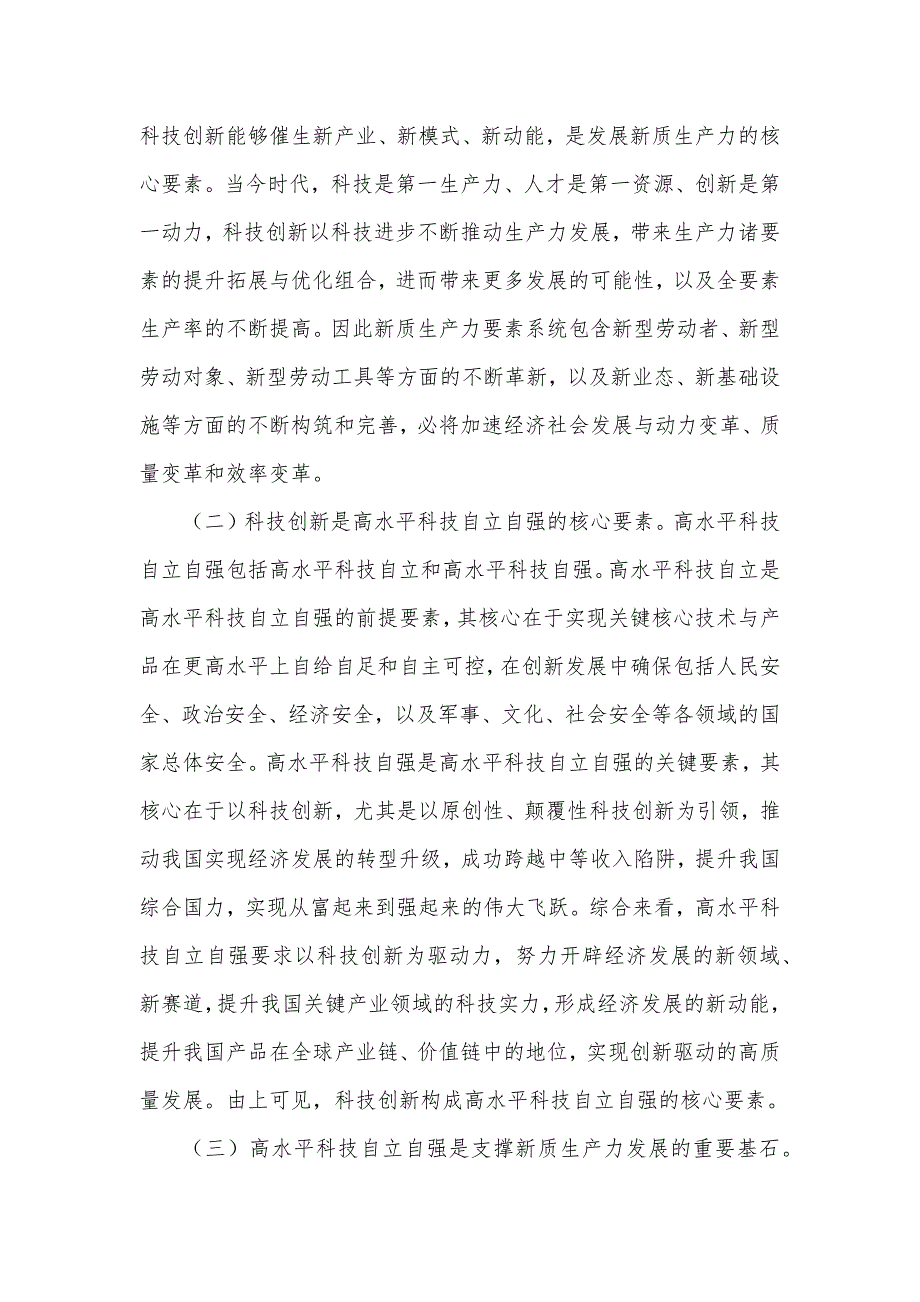 科技创新能够催生新产业、新模式、新动能，是发展新质生产力的核心要素。当今时代，科技是第一生产力、人才是第一资源、创新是第一动力，科技创新以科技进步不断推动生产力发展，带来生产力诸要素的提升拓展与优化组合，进而带来更多发展的可能性，以及全要素生产率的不断提高。因此新质生产力要素系统包含新型劳动者、新型劳动对象、新型劳动工具等方面的不断革新，以及新业态、新基础设施等方面的不断构筑和完善，必将加速经济社会发展与动力变革、质量变革和效率变革。

（二）科技创新是高水平科技自立自强的核心要素。高水平科技自立自强包括高水平科技自立和高水平科技自强。高水平科技自立是高水平科技自立自强的前提要素，其核心在于实现关键核心技术与产品在更高水平上自给自足和自主可控，在创新发展中确保包括人民安全、政治安全、经济安全，以及军事、文化、社会安全等各领域的国家总体安全。高水平科技自强是高水平科技自立自强的关键要素，其核心在于以科技创新，尤其是以原创性、颠覆性科技创新为引领，推动我国实现经济发展的转型升级，成功跨越中等收入陷阱，提升我国综合国力，实现从富起来到强起来的伟大飞跃。综合来看，高水平科技自立自强要求以科技创新为驱动力，努力开辟经济发展的新领域、新赛道，提升我国关键产业领域的科技实力，形成经济发展的新动能，提升我国产品在全球产业链、价值链中的地位，实现创新驱动的高质量发展。由上可见，科技创新构成高水平科技自立自强的核心要素。

（三）高水平科技自立自强是支撑新质生产力发展的重要基石。